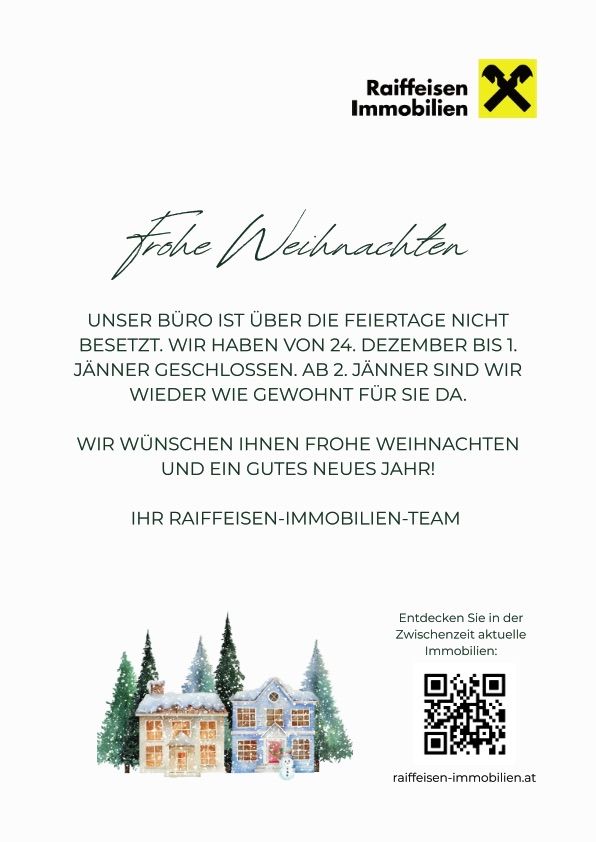 Raiffeisen
Immobilien

Frohe Weihnachten

UNSER BÜRO IST ÜBER DIE FEIERTAGE NICHT BESETZT. WIR HABEN VON 24. DEZEMBER BIS 1. JÄNNER GESCHLOSSEN. AB 2. JÄNNER SIND WIR WIEDER WIE GEWOHNT FÜR SIE DA.

WIR WÜNSCHEN IHNEN FROHE WEIHNACHTEN UND EIN GUTES NEUES JAHR!

IHR RAIFFEISEN-IMMOBILIEN-TEAM

Entdecken Sie in der Zwischenzeit aktuelle Immobilien:

raiffeisen-immobilien.at